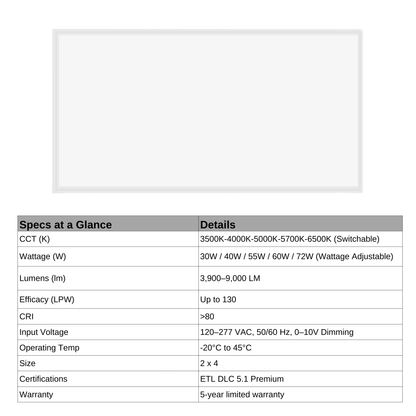 | Specs at a Glance | Details |
|---|---|
| CCT (K) | 3500K-4000K-5000K-5700K-6500K (Switchable) |
| Wattage (W) | 30W / 40W / 55W / 60W / 72W (Wattage Adjustable) |
| Lumens (lm) | 3,900–9,000 LM |
| Efficacy (LPW) | Up to 130 |
| CRI | >80 |
| Input Voltage | 120–277 VAC, 50/60 Hz, 0–10V Dimming |
| Operating Temp | -20°C to 45°C |
| Size | 2 x 4 |
| Certifications | ETL DLC 5.1 Premium |
| Warranty | 5-year limited warranty |